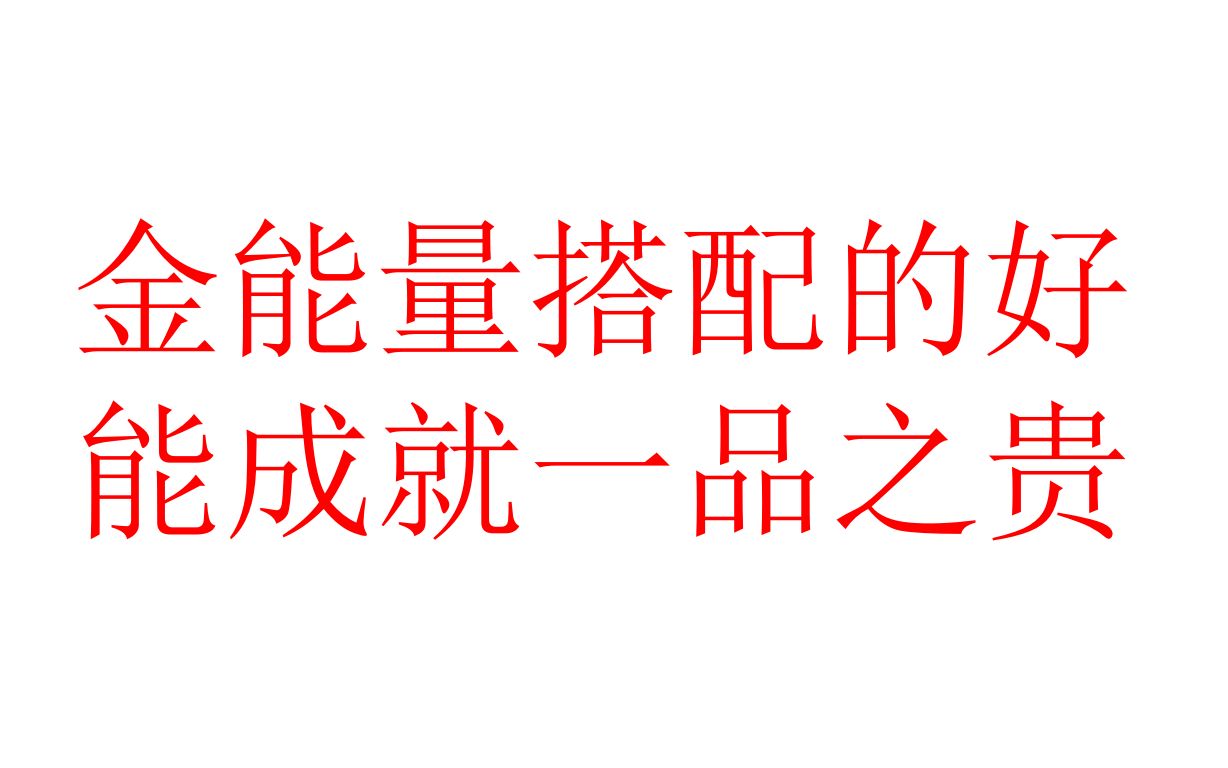 金能量搭配的好
能成就一品之贵